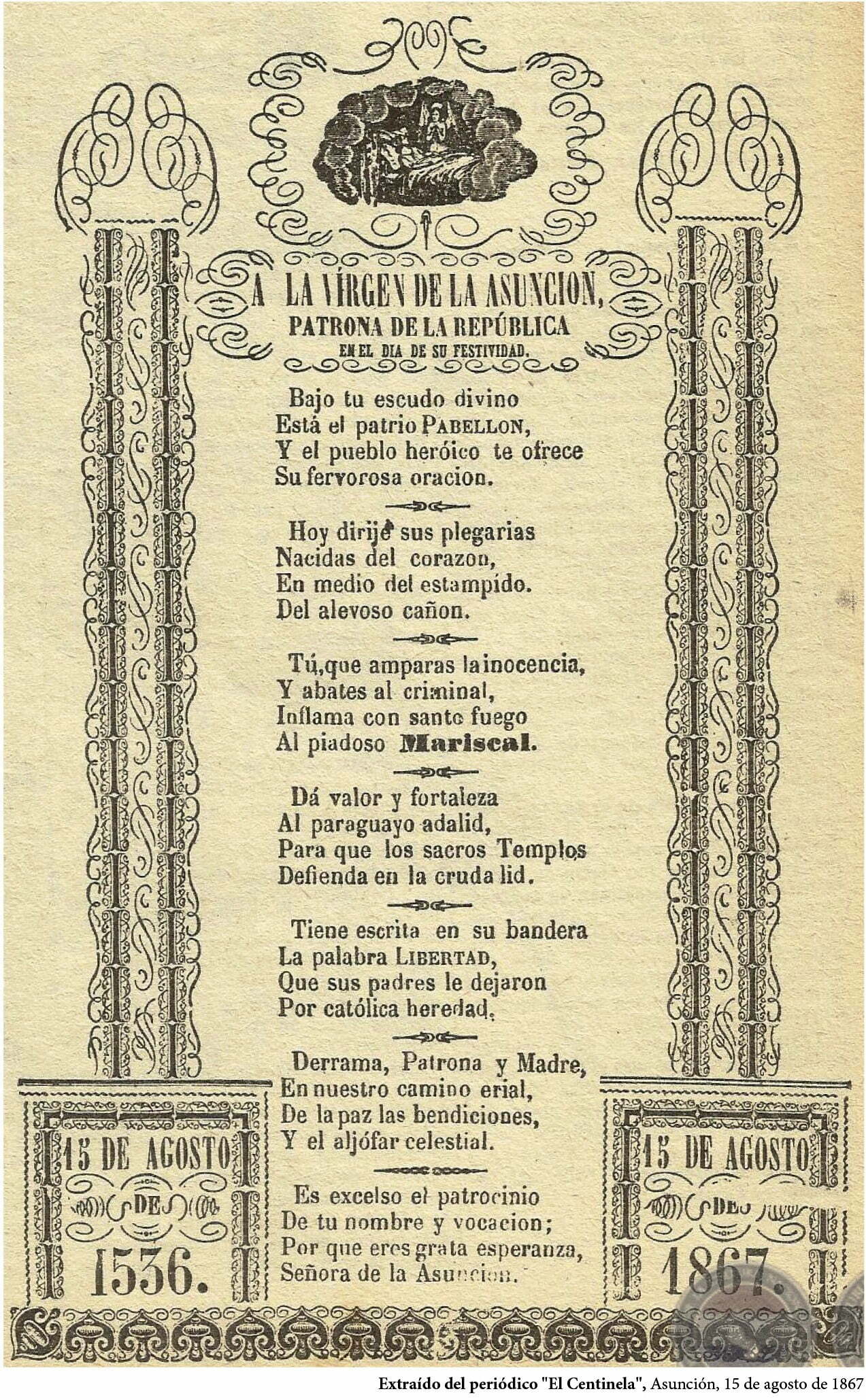 A LA VÍRGEN DE LA ASUNCION,
PATRONA DE LA REPÚBLICA
EN EL DIA DE SU FESTIVIDAD.

Bajo tu escudo divino
Está el patrio PABELLON,
Y el pueblo heróico te ofrece
Su fervorosa oracion.

Hoy dirije sus plegarias
Nacidas del corazon,
En medio del estampido.
Del alevoso cañon.

Tú,que amparas la inocencia,
Y abates al criminal,
Inflama con santo fuego
Al piadoso Mariscal.

Dá valor y fortaleza
Al paraguayo adalid,
Para que los sacros Templos
Defienda en la cruda lid.

Tiene escrita en su bandera
La palabra LIBERTAD,
Que sus padres le dejaron
Por católica heredad.

Derrama, Patrona y Madre,
En nuestro camino erial,
De la paz las bendiciones,
Y el aljófar celestial.

Es excelso el patrocinio
De tu nombre y vocacion;
Por que eres grata esperanza,
Señora de la Asuncion.

15 DE AGOSTO
DE
1536.

15 DE AGOSTO
DE
1867.

Extraído del periódico "El Centinela", Asunción, 15 de agosto de 1867